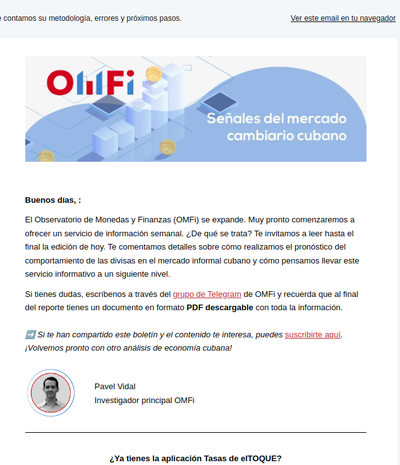 e contamos su metodología, errores y próximos pasos.

Ver este email en tu navegador

OMFi

Señales del mercado cambiario cubano

Buenos días, :

El Observatorio de Monedas y Finanzas (OMFi) se expande. Muy pronto comenzaremos a ofrecer un servicio de información semanal. ¿De qué se trata? Te invitamos a leer hasta el final la edición de hoy. Te comentamos detalles sobre cómo realizamos el pronóstico del comportamiento de las divisas en el mercado informal cubano y cómo pensamos llevar este servicio informativo a un siguiente nivel.

Si tienes dudas, escríbenos a través del grupo de Telegram de OMFi y recuerda que al final del reporte tienes un documento en formato PDF descargable con toda la información.

➡️ Si te han compartido este boletín y el contenido te interesa, puedes suscribirte aquí. ¡Volvemos pronto con otro análisis de economía cubana!

Pavel Vidal
Investigador principal OMFi

¿Ya tienes la aplicación Tasas de elTOQUE?